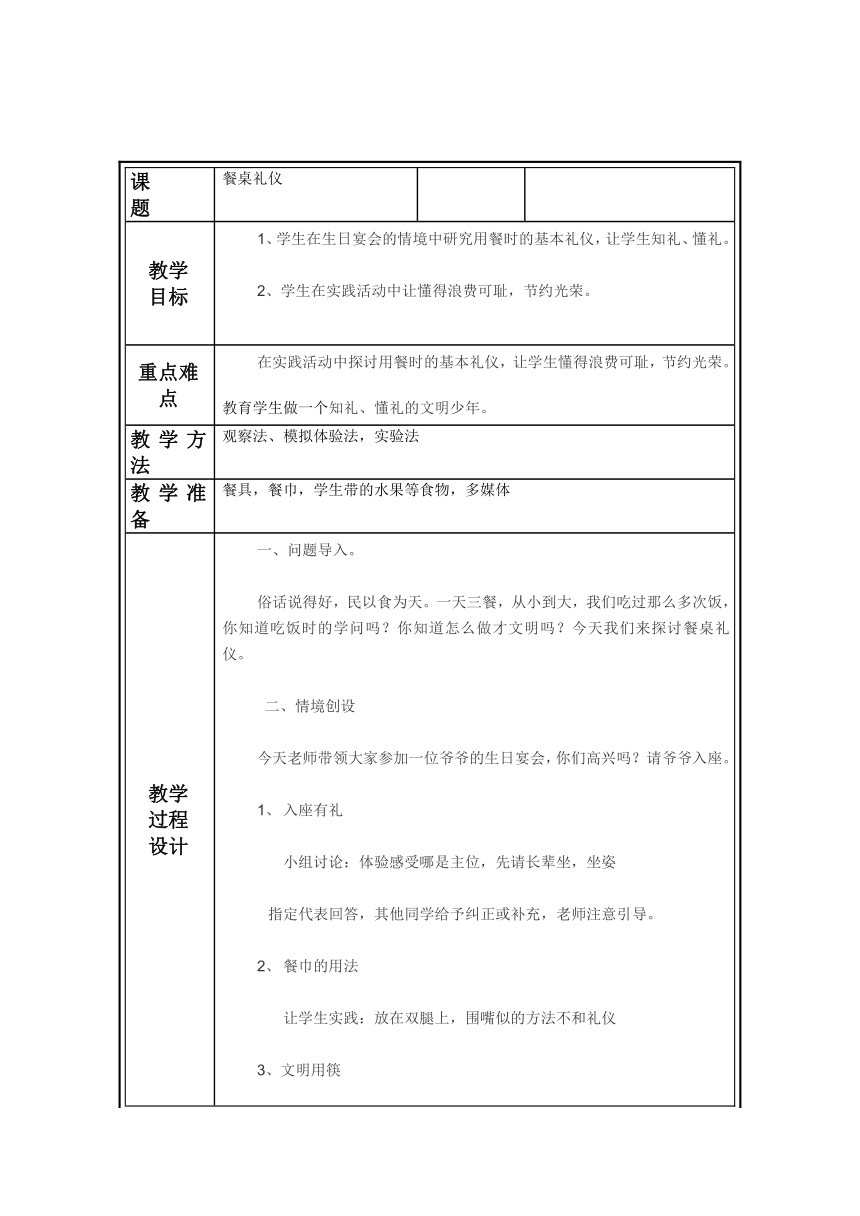 | 课题 | 餐桌礼仪 | | |
|---|---|---|---|
| 教学目标 | 1、学生在生日宴会的情境中研究用餐时的基本礼仪，让学生知礼、懂礼。<br><br>2、学生在实践活动中让懂得浪费可耻，节约光荣。 | | |
| 重点难点 | 在实践活动中探讨用餐时的基本礼仪，让学生懂得浪费可耻，节约光荣。<br><br>教育学生做一个知礼、懂礼的文明少年。 | | |
| 教学方法 | 观察法、模拟体验法，实验法 | | |
| 教学准备 | 餐具，餐巾，学生带的水果等食物，多媒体 | | |
| 教学过程设计 | 一、问题导入。<br><br>俗话说得好，民以食为天。一天三餐，从小到大，我们吃过那么多次饭，你知道吃饭时的学问吗？你知道怎么做才文明吗？今天我们来探讨餐桌礼仪。<br><br>二、情境创设<br><br>今天老师带领大家参加一位爷爷的生日宴会，你们高兴吗？请爷爷入座。<br><br>1、 入座有礼<br><br>小组讨论：体验感受哪是主位，先请长辈坐，坐姿<br><br>指定代表回答，其他同学给予纠正或补充，老师注意引导。<br><br>2、 餐巾的用法<br><br>让学生实践：放在双腿上，围嘴似的方法不和礼仪<br><br>3、文明用筷 | | |